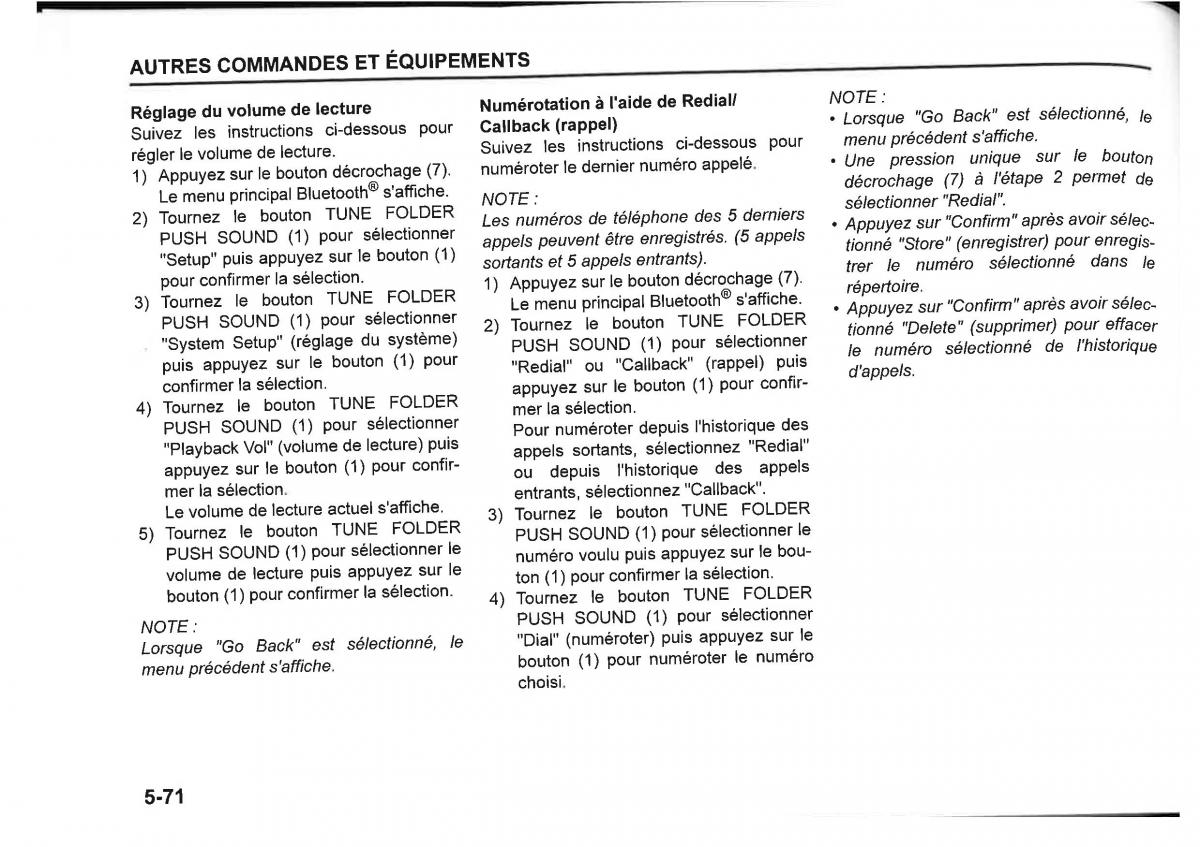 AUTRES COMMANDES ET ÉQUIPEMENTS

Réglage du volume de lecture
Suivez les instructions ci-dessous pour régler le volume de lecture.
1) Appuyez sur le bouton décrochage (7). Le menu principal Bluetooth® s'affiche.
2) Tournez le bouton TUNE FOLDER PUSH SOUND (1) pour sélectionner "Setup" puis appuyez sur le bouton (1) pour confirmer la sélection.
3) Tournez le bouton TUNE FOLDER PUSH SOUND (1) pour sélectionner "System Setup" (réglage du système) puis appuyez sur le bouton (1) pour confirmer la sélection.
4) Tournez le bouton TUNE FOLDER PUSH SOUND (1) pour sélectionner "Playback Vol" (volume de lecture) puis appuyez sur le bouton (1) pour confirmer la sélection.
Le volume de lecture actuel s'affiche.
5) Tournez le bouton TUNE FOLDER PUSH SOUND (1) pour sélectionner le volume de lecture puis appuyez sur le bouton (1) pour confirmer la sélection.

NOTE :
Lorsque "Go Back" est sélectionné, le menu précédent s'affiche.

Numérotation à l'aide de Redial/ Callback (rappel)
Suivez les instructions ci-dessous pour numéroter le dernier numéro appelé.

NOTE :
Les numéros de téléphone des 5 derniers appels peuvent être enregistrés. (5 appels sortants et 5 appels entrants).
1) Appuyez sur le bouton décrochage (7). Le menu principal Bluetooth® s'affiche.
2) Tournez le bouton TUNE FOLDER PUSH SOUND (1) pour sélectionner "Redial" ou "Callback" (rappel) puis appuyez sur le bouton (1) pour confirmer la sélection.
Pour numéroter depuis l'historique des appels sortants, sélectionnez "Redial" ou depuis l'historique des appels entrants, sélectionnez "Callback".
3) Tournez le bouton TUNE FOLDER PUSH SOUND (1) pour sélectionner le numéro voulu puis appuyez sur le bouton (1) pour confirmer la sélection.
4) Tournez le bouton TUNE FOLDER PUSH SOUND (1) pour sélectionner "Dial" (numéroter) puis appuyez sur le bouton (1) pour numéroter le numéro choisi.

NOTE :
• Lorsque "Go Back" est sélectionné, le menu précédent s'affiche.
• Une pression unique sur le bouton décrochage (7) à l'étape 2 permet de sélectionner "Redial".
• Appuyez sur "Confirm" après avoir sélectionné "Store" (enregistrer) pour enregistrer le numéro sélectionné dans le répertoire.
• Appuyez sur "Confirm" après avoir sélectionné "Delete" (supprimer) pour effacer le numéro sélectionné de l'historique d'appels.

5-71